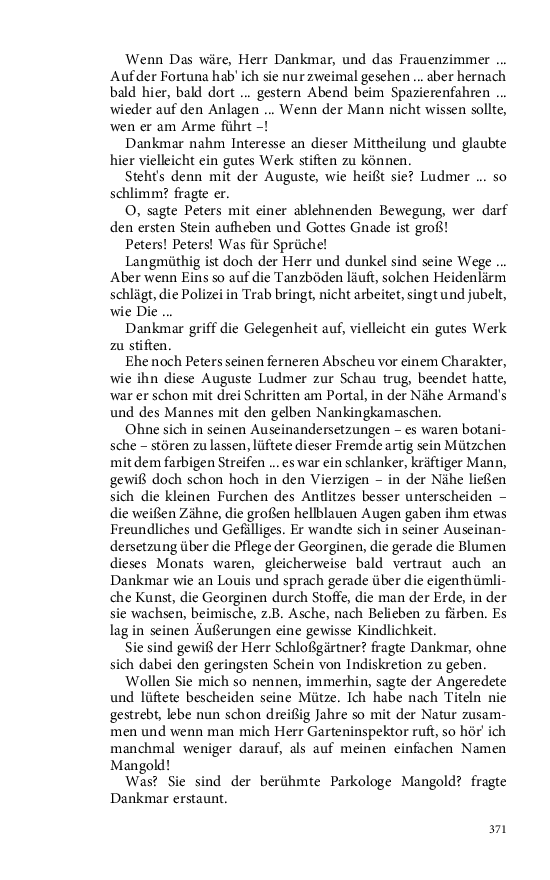 Wenn Das wäre, Herr Dankmar, und das Frauenzimmer ... Auf der Fortuna hab' ich sie nur zweimal gesehen ... aber hernach bald hier, bald dort ... gestern Abend beim Spazierenfahren ... wieder auf den Anlagen ... Wenn der Mann nicht wissen sollte, wen er am Arme führt –!

Dankmar nahm Interesse an dieser Mittheilung und glaubte hier vielleicht ein gutes Werk stiften zu können.

Steht's denn mit der Auguste, wie heißt sie? Ludmer ... so schlimm? fragte er.

O, sagte Peters mit einer ablehnenden Bewegung, wer darf den ersten Stein aufheben und Gottes Gnade ist groß!

Peters! Peters! Was für Sprüche!

Langmüthig ist doch der Herr und dunkel sind seine Wege ... Aber wenn Eins so auf die Tanzböden läuft, solchen Heidenlärm schlägt, die Polizei in Trab bringt, nicht arbeitet, singt und jubelt, wie Die ...

Dankmar griff die Gelegenheit auf, vielleicht ein gutes Werk zu stiften.

Ehe noch Peters seinen ferneren Abscheu vor einem Charakter, wie ihn diese Auguste Ludmer zur Schau trug, beendet hatte, war er schon mit drei Schritten am Portal, in der Nähe Armand's und des Mannes mit den gelben Nankingkamaschen.

Ohne sich in seinen Auseinandersetzungen – es waren botanische – stören zu lassen, lüftete dieser Fremde artig sein Mützchen mit dem farbigen Streifen ... es war ein schlanker, kräftiger Mann, gewiß doch schon hoch in den Vierzigen – in der Nähe ließen sich die kleinen Furchen des Antlitzes besser unterscheiden – die weißen Zähne, die großen hellblauen Augen gaben ihm etwas Freundliches und Gefälliges. Er wandte sich in seiner Auseinandersetzung über die Pflege der Georginen, die gerade die Blumen dieses Monats waren, gleicherweise bald vertraut auch an Dankmar wie an Louis und sprach gerade über die eigenthümliche Kunst, die Georginen durch Stoffe, die man der Erde, in der sie wachsen, beimische, z.B. Asche, nach Belieben zu färben. Es lag in seinen Äußerungen eine gewisse Kindlichkeit.

Sie sind gewiß der Herr Schloßgärtner? fragte Dankmar, ohne sich dabei den geringsten Schein von Indiskretion zu geben.

Wollen Sie mich so nennen, immerhin, sagte der Angeredete und lüftete bescheiden seine Mütze. Ich habe nach Titeln nie gestrebt, lebe nun schon dreißig Jahre so mit der Natur zusammen und wenn man mich Herr Garteninspektor ruft, so hör' ich manchmal weniger darauf, als auf meinen einfachen Namen Mangold!

Was? Sie sind der berühmte Parkologe Mangold? fragte Dankmar erstaunt.

371